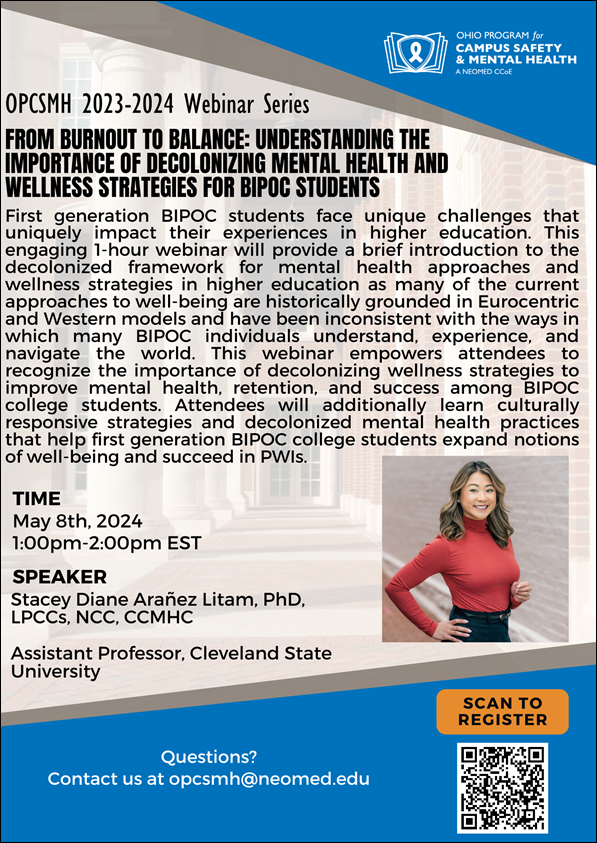 OHIO PROGRAM for
CAMPUS SAFETY
& MENTAL HEALTH
A NEOMED CCoE

OPCSMH 2023-2024 Webinar Series

FROM BURNOUT TO BALANCE: UNDERSTANDING THE IMPORTANCE OF DECOLONIZING MENTAL HEALTH AND WELLNESS STRATEGIES FOR BIPOC STUDENTS

First generation BIPOC students face unique challenges that uniquely impact their experiences in higher education. This engaging 1-hour webinar will provide a brief introduction to the decolonized framework for mental health approaches and wellness strategies in higher education as many of the current approaches to well-being are historically grounded in Eurocentric and Western models and have been inconsistent with the ways in which many BIPOC individuals understand, experience, and navigate the world. This webinar empowers attendees to recognize the importance of decolonizing wellness strategies to improve mental health, retention, and success among BIPOC college students. Attendees will additionally learn culturally responsive strategies and decolonized mental health practices that help first generation BIPOC college students expand notions of well-being and succeed in PWIs.

TIME
May 8th, 2024
1:00pm-2:00pm EST

SPEAKER
Stacey Diane Arañez Litam, PhD, LPCCs, NCC, CCMHC

Assistant Professor, Cleveland State University

SCAN TO REGISTER

Questions?
Contact us at opcsmh@neomed.edu